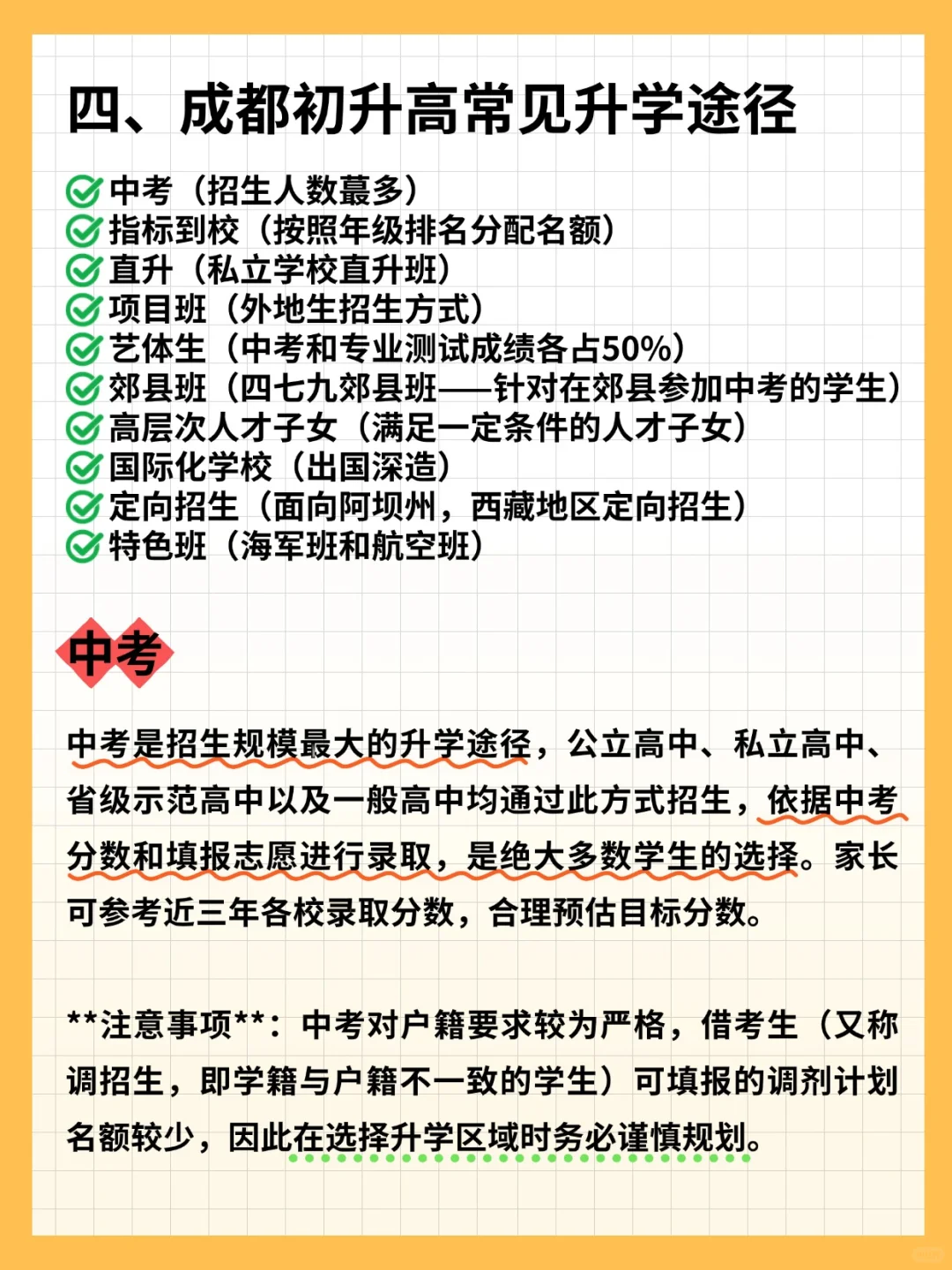 四、成都初升高常见升学途径

中考（招生人数蕞多）
指标到校（按照年级排名分配名额）
直升（私立学校直升班）
项目班（外地生招生方式）
艺体生（中考和专业测试成绩各占50%）
郊县班（四七九郊县班——针对在郊县参加中考的学生）
高层次人才子女（满足一定条件的人才子女）
国际化学校（出国深造）
定向招生（面向阿坝州，西藏地区定向招生）
特色班（海军班和航空班）

中考

中考是招生规模最大的升学途径，公立高中、私立高中、省级示范高中以及一般高中均通过此方式招生，依据中考分数和填报志愿进行录取，是绝大多数学生的选择。家长可参考近三年各校录取分数，合理预估目标分数。

**注意事项**：中考对户籍要求较为严格，借考生（又称调招生，即学籍与户籍不一致的学生）可填报的调剂计划名额较少，因此在选择升学区域时务必谨慎规划。